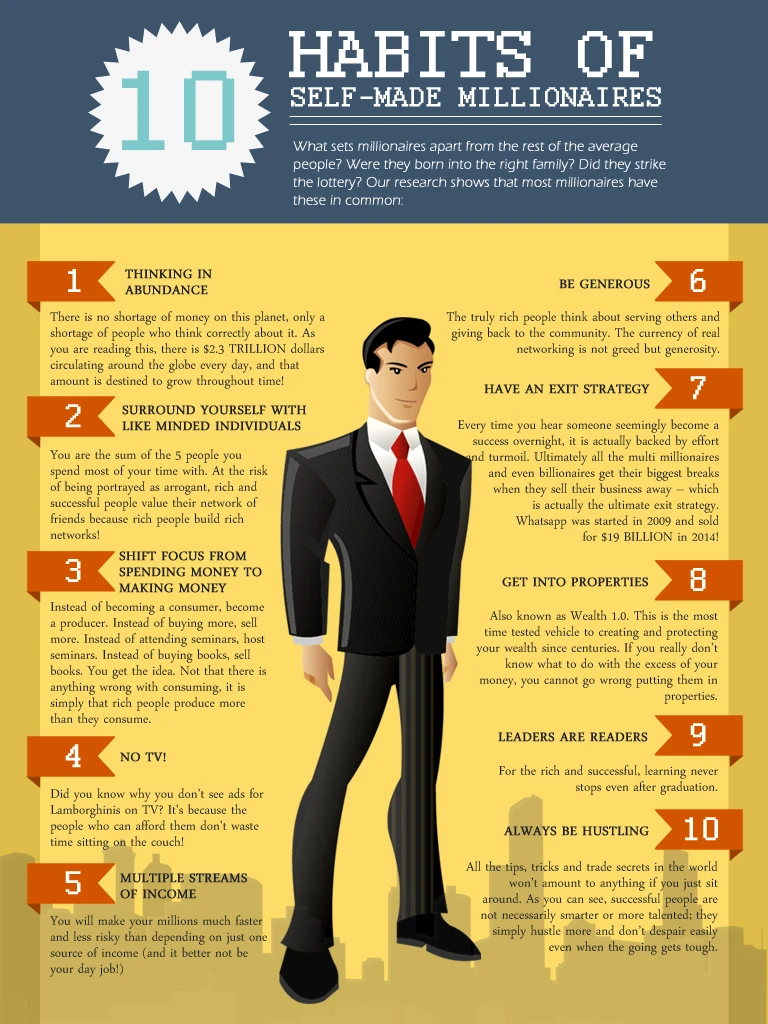 10

HABITS OF
SELF-MADE MILLIONAIRES

What sets millionaires apart from the rest of the average people? Were they born into the right family? Did they strike the lottery? Our research shows that most millionaires have these in common:

1 THINKING IN ABUNDANCE

There is no shortage of money on this planet, only a shortage of people who think correctly about it. As you are reading this, there is $2.3 TRILLION dollars circulating around the globe every day, and that amount is destined to grow throughout time!

2 SURROUND YOURSELF WITH LIKE MINDED INDIVIDUALS

You are the sum of the 5 people you spend most of your time with. At the risk of being portrayed as arrogant, rich and successful people value their network of friends because rich people build rich networks!

3 SHIFT FOCUS FROM SPENDING MONEY TO MAKING MONEY

Instead of becoming a consumer, become a producer. Instead of buying more, sell more. Instead of attending seminars, host seminars. Instead of buying books, sell books. You get the idea. Not that there is anything wrong with consuming, it is simply that rich people produce more than they consume.

4 NO TV!

Did you know why you don't see ads for Lamborghinis on TV? It's because the people who can afford them don't waste time sitting on the couch!

5 MULTIPLE STREAMS OF INCOME

You will make your millions much faster and less risky than depending on just one source of income (and it better not be your day job!)

BE GENEROUS 6

The truly rich people think about serving others and giving back to the community. The currency of real networking is not greed but generosity.

HAVE AN EXIT STRATEGY 7

Every time you hear someone seemingly become a success overnight, it is actually backed by effort and turmoil. Ultimately all the multi millionaires and even billionaires get their biggest breaks when they sell their business away – which is actually the ultimate exit strategy. Whatsapp was started in 2009 and sold for $19 BILLION in 2014!

GET INTO PROPERTIES 8

Also known as Wealth 1.0. This is the most time tested vehicle to creating and protecting your wealth since centuries. If you really don't know what to do with the excess of your money, you cannot go wrong putting them in properties.

LEADERS ARE READERS 9

For the rich and successful, learning never stops even after graduation.

ALWAYS BE HUSTLING 10

All the tips, tricks and trade secrets in the world won't amount to anything if you just sit around. As you can see, successful people are not necessarily smarter or more talented; they simply hustle more and don't despair easily even when the going gets tough.